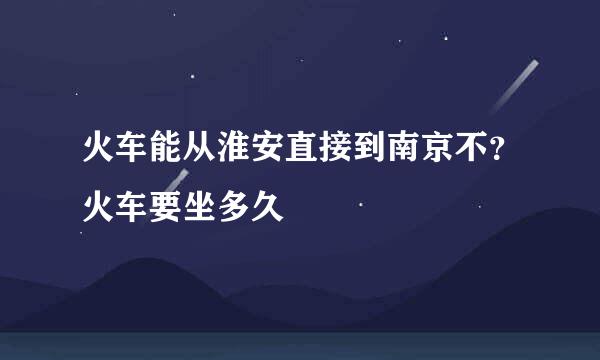 火车能从淮安直接到南京不?火车要坐多久